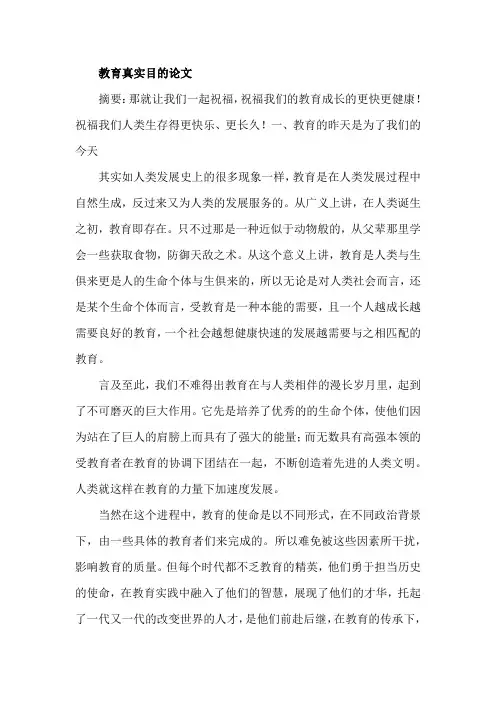 教育真实目的论文

摘要：那就让我们一起祝福，祝福我们的教育成长的更快更健康！祝福我们人类生存得更快乐、更长久！一、教育的昨天是为了我们的今天

其实如人类发展史上的很多现象一样，教育是在人类发展过程中自然生成，反过来又为人类的发展服务的。从广义上讲，在人类诞生之初，教育即存在。只不过那是一种近似于动物般的，从父辈那里学会一些获取食物，防御天敌之术。从这个意义上讲，教育是人类与生俱来更是人的生命个体与生俱来的，所以无论是对人类社会而言，还是某个生命个体而言，受教育是一种本能的需要，且一个人越成长越需要良好的教育，一个社会越想健康快速的发展越需要与之相匹配的教育。

言及至此，我们不难得出教育在与人类相伴的漫长岁月里，起到了不可磨灭的巨大作用。它先是培养了优秀的的生命个体，使他们因为站在了巨人的肩膀上而具有了强大的能量；而无数具有高强本领的受教育者在教育的协调下团结在一起，不断创造着先进的人类文明。人类就这样在教育的力量下加速度发展。

当然在这个进程中，教育的使命是以不同形式，在不同政治背景下，由一些具体的教育者们来完成的。所以难免被这些因素所干扰，影响教育的质量。但每个时代都不乏教育的精英，他们勇于担当历史的使命，在教育实践中融入了他们的智慧，展现了他们的才华，托起了一代又一代的改变世界的人才，是他们前赴后继，在教育的传承下，